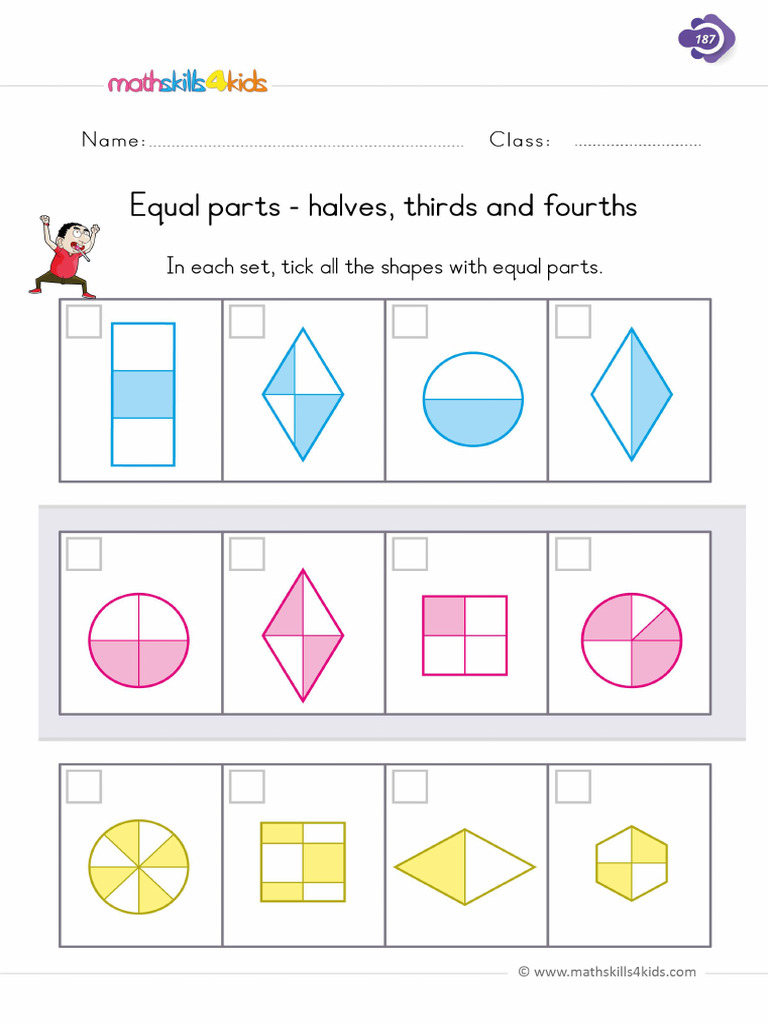 187

mathskills4kids

Name: ____ Class: ____

Equal parts - halves, thirds and fourths

In each set, tick all the shapes with equal parts.

☐ ☐ ☐ ☐

☐ ☐ ☐ ☐

☐ ☐ ☐ ☐

© www.mathskills4kids.com